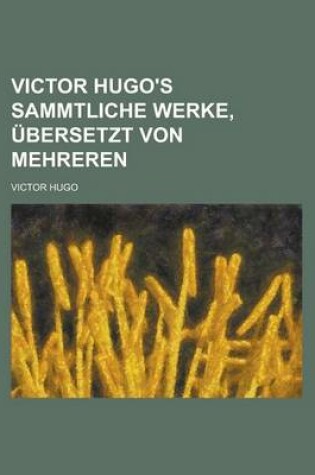 VICTOR HUGO'S SAMMTLICHE WERKE, ÜBERSETZT VON MEHREREN

VICTOR HUGO